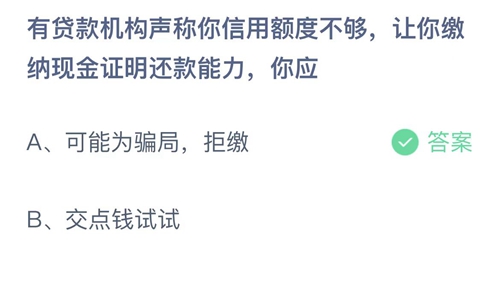 有贷款机构声称你信用额度不够，让你缴纳现金证明还款能力，你应

A、可能为骗局，拒缴

答案

B、交点钱试试